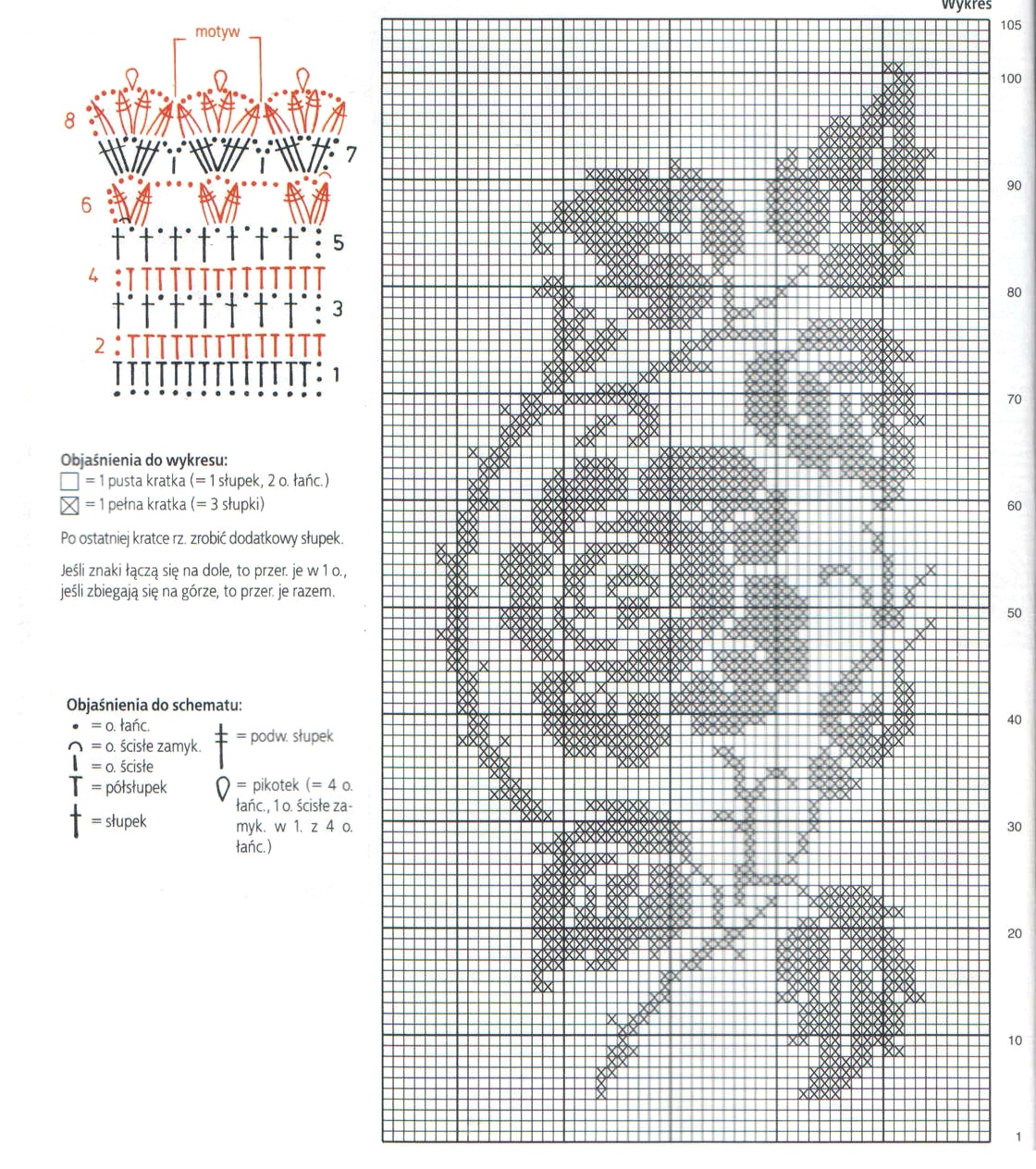 motyw

8
7
6
5
4
3
2
1

Objaśnienia do wykresu:
= 1 pusta kratka (= 1 słupek, 2 o. łańc.)
= 1 pełna kratka (= 3 słupki)

Po ostatniej kratce rz. zrobić dodatkowy słupek.

Jeśli znaki łączą się na dole, to przer. je w 1 o., jeśli zbiegają się na górze, to przer. je razem.

Objaśnienia do schematu:
= o. łańc.
= o. ścisłe zamyk.
= o. ścisłe
= półsłupek
= słupek
= podw. słupek
= pikotek (= 4 o. łańc., 1 o. ścisłe zamyk. w 1. z 4 o. łańc.)

Wykres
105
100
90
80
70
60
50
40
30
20
10
1